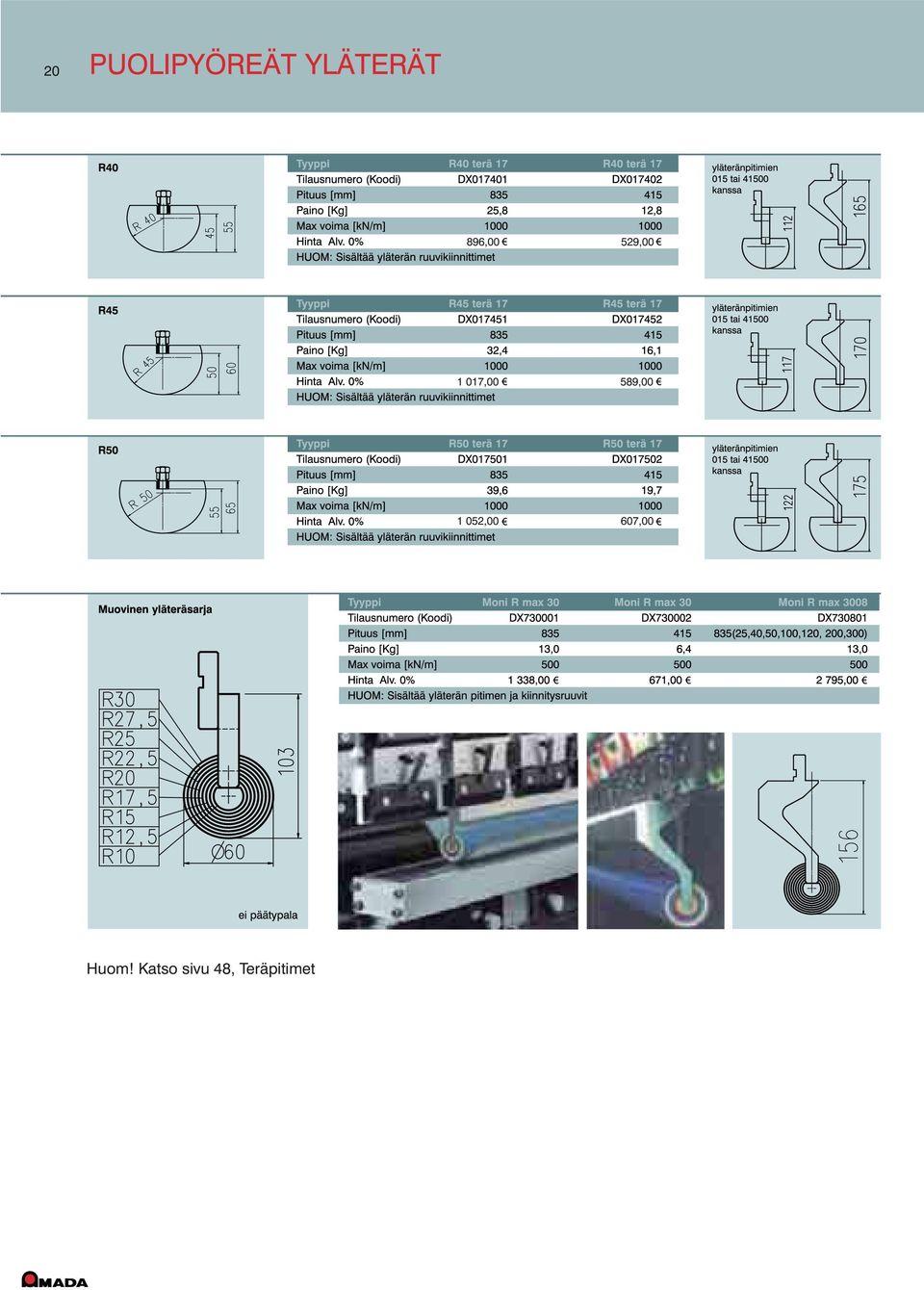 20 PUOLIPYÖREÄT YLÄTERÄT

R40

R 40
45
55

| Tyyppi | R40 terä 17 | R40 terä 17 |
|---|---|---|
| Tilausnumero (Koodi) | DX017401 | DX017402 |
| Pituus [mm] | 835 | 415 |
| Paino [Kg] | 25,8 | 12,8 |
| Max voima [kN/m] | 1000 | 1000 |
| Hinta Alv. 0% | 896,00 € | 529,00 € |
| HUOM: Sisältää yläterän ruuvikiinnittimet | | |

yläteränpitimien 015 tai 41500 kanssa

112
165

R45

R 45
50
60

| Tyyppi | R45 terä 17 | R45 terä 17 |
|---|---|---|
| Tilausnumero (Koodi) | DX017451 | DX017452 |
| Pituus [mm] | 835 | 415 |
| Paino [Kg] | 32,4 | 16,1 |
| Max voima [kN/m] | 1000 | 1000 |
| Hinta Alv. 0% | 1 017,00 € | 589,00 € |
| HUOM: Sisältää yläterän ruuvikiinnittimet | | |

yläteränpitimien 015 tai 41500 kanssa

117
170

R50

R 50
55
65

| Tyyppi | R50 terä 17 | R50 terä 17 |
|---|---|---|
| Tilausnumero (Koodi) | DX017501 | DX017502 |
| Pituus [mm] | 835 | 415 |
| Paino [Kg] | 39,6 | 19,7 |
| Max voima [kN/m] | 1000 | 1000 |
| Hinta Alv. 0% | 1 052,00 € | 607,00 € |
| HUOM: Sisältää yläterän ruuvikiinnittimet | | |

yläteränpitimien 015 tai 41500 kanssa

122
175

Muovinen yläteräsarja

R30
R27,5
R25
R22,5
R20
R17,5
R15
R12,5
R10
103
Ø60

ei päätypala

| Tyyppi | Moni R max 30 | Moni R max 30 | Moni R max 3008 |
|---|---|---|---|
| Tilausnumero (Koodi) | DX730001 | DX730002 | DX730801 |
| Pituus [mm] | 835 | 415 | 835(25,40,50,100,120, 200,300) |
| Paino [Kg] | 13,0 | 6,4 | 13,0 |
| Max voima [kN/m] | 500 | 500 | 500 |
| Hinta Alv. 0% | 1 338,00 € | 671,00 € | 2 795,00 € |
| HUOM: Sisältää yläterän pitimen ja kiinnitysruuvit | | | |

156

Huom! Katso sivu 48, Teräpitimet

AMADA